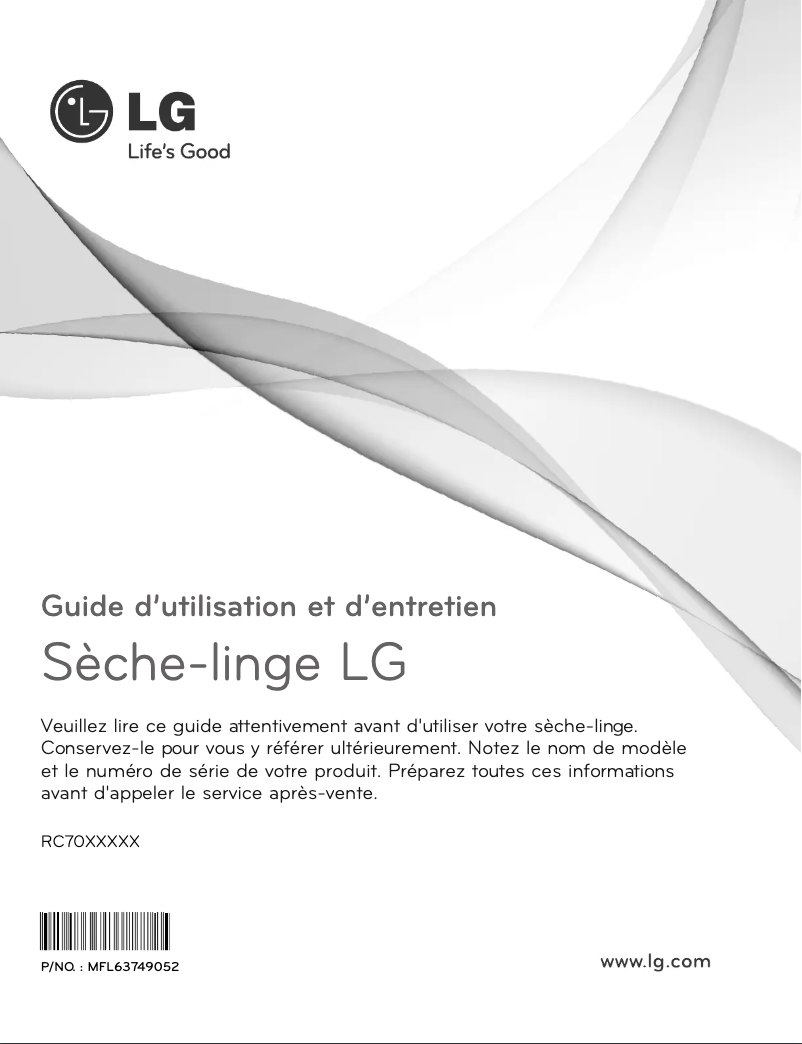 LG
Life's Good

Guide d'utilisation et d'entretien

Sèche-linge LG

Veuillez lire ce guide attentivement avant d'utiliser votre sèche-linge. Conservez-le pour vous y référer ultérieurement. Notez le nom de modèle et le numéro de série de votre produit. Préparez toutes ces informations avant d'appeler le service après-vente.

RC70XXXXX

P/NO. : MFL63749052

www.lg.com